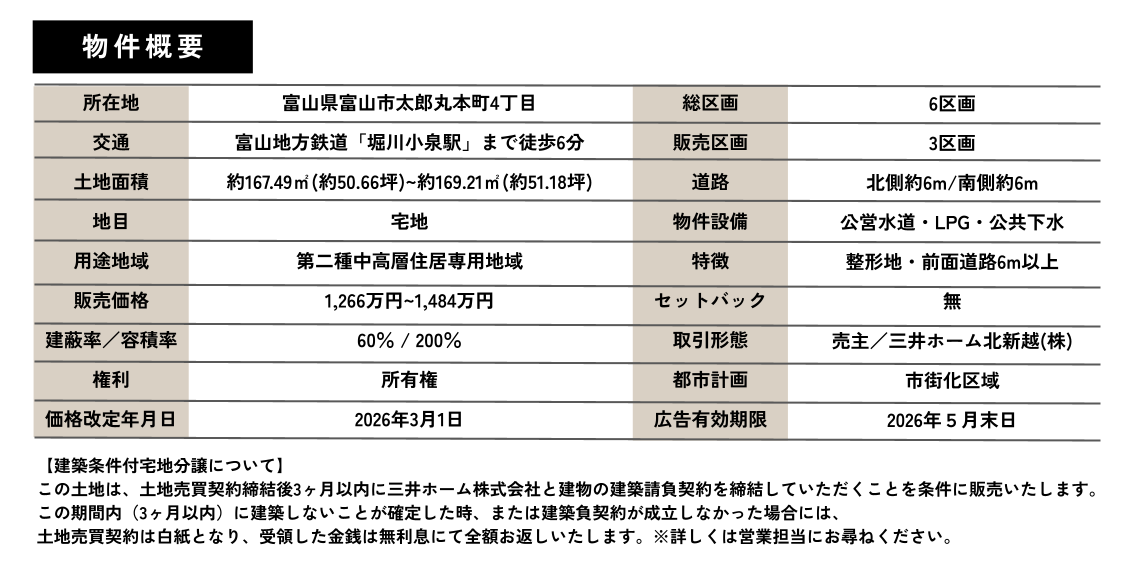 物件概要

| 所在地 | 富山県富山市太郎丸本町4丁目 | 総区画 | 6区画 |
|---|---|---|---|
| 交通 | 富山地方鉄道「堀川小泉駅」まで徒歩6分 | 販売区画 | 3区画 |
| 土地面積 | 約167.49㎡(約50.66坪)~約169.21㎡(約51.18坪) | 道路 | 北側約6m/南側約6m |
| 地目 | 宅地 | 物件設備 | 公営水道・LPG・公共下水 |
| 用途地域 | 第二種中高層住居専用地域 | 特徴 | 整形地・前面道路6m以上 |
| 販売価格 | 1,266万円~1,484万円 | セットバック | 無 |
| 建蔽率／容積率 | 60% / 200% | 取引形態 | 売主／三井ホーム北新越(株) |
| 権利 | 所有権 | 都市計画 | 市街化区域 |
| 価格改定年月日 | 2026年3月1日 | 広告有効期限 | 2026年５月末日 |

【建築条件付宅地分譲について】
この土地は、土地売買契約締結後3ヶ月以内に三井ホーム株式会社と建物の建築請負契約を締結していただくことを条件に販売いたします。
この期間内（3ヶ月以内）に建築しないことが確定した時、または建築負契約が成立しなかった場合には、
土地売買契約は白紙となり、受領した金銭は無利息にて全額お返しいたします。※詳しくは営業担当にお尋ねください。